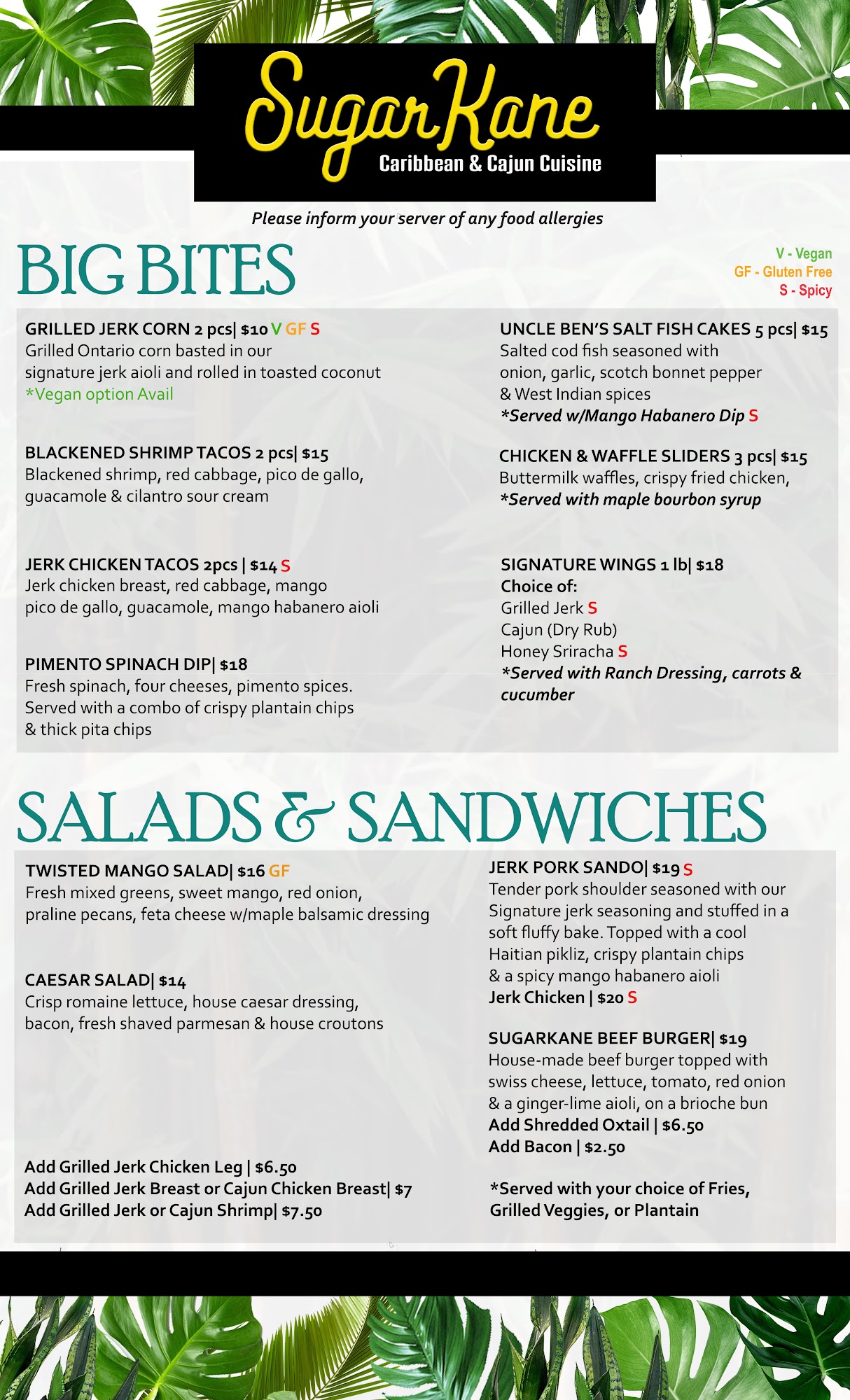 SugarKane
Caribbean & Cajun Cuisine

Please inform your server of any food allergies

BIG BITES

V - Vegan
GF - Gluten Free
S - Spicy

GRILLED JERK CORN 2 pcs| $10 V GF S
Grilled Ontario corn basted in our signature jerk aioli and rolled in toasted coconut
*Vegan option Avail

BLACKENED SHRIMP TACOS 2 pcs| $15
Blackened shrimp, red cabbage, pico de gallo, guacamole & cilantro sour cream

JERK CHICKEN TACOS 2pcs | $14 S
Jerk chicken breast, red cabbage, mango pico de gallo, guacamole, mango habanero aioli

PIMENTO SPINACH DIP| $18
Fresh spinach, four cheeses, pimento spices. Served with a combo of crispy plantain chips & thick pita chips

UNCLE BEN'S SALT FISH CAKES 5 pcs| $15
Salted cod fish seasoned with onion, garlic, scotch bonnet pepper & West Indian spices
*Served w/Mango Habanero Dip S

CHICKEN & WAFFLE SLIDERS 3 pcs| $15
Buttermilk waffles, crispy fried chicken,
*Served with maple bourbon syrup

SIGNATURE WINGS 1 lb| $18
Choice of:
Grilled Jerk S
Cajun (Dry Rub)
Honey Sriracha S
*Served with Ranch Dressing, carrots & cucumber

SALADS & SANDWICHES

TWISTED MANGO SALAD| $16 GF
Fresh mixed greens, sweet mango, red onion, praline pecans, feta cheese w/maple balsamic dressing

CAESAR SALAD| $14
Crisp romaine lettuce, house caesar dressing, bacon, fresh shaved parmesan & house croutons

Add Grilled Jerk Chicken Leg | $6.50
Add Grilled Jerk Breast or Cajun Chicken Breast| $7
Add Grilled Jerk or Cajun Shrimp| $7.50

JERK PORK SANDO| $19 S
Tender pork shoulder seasoned with our Signature jerk seasoning and stuffed in a soft fluffy bake. Topped with a cool Haitian pikliz, crispy plantain chips & a spicy mango habanero aioli
Jerk Chicken | $20 S

SUGARKANE BEEF BURGER| $19
House-made beef burger topped with swiss cheese, lettuce, tomato, red onion & a ginger-lime aioli, on a brioche bun
Add Shredded Oxtail | $6.50
Add Bacon | $2.50

*Served with your choice of Fries, Grilled Veggies, or Plantain